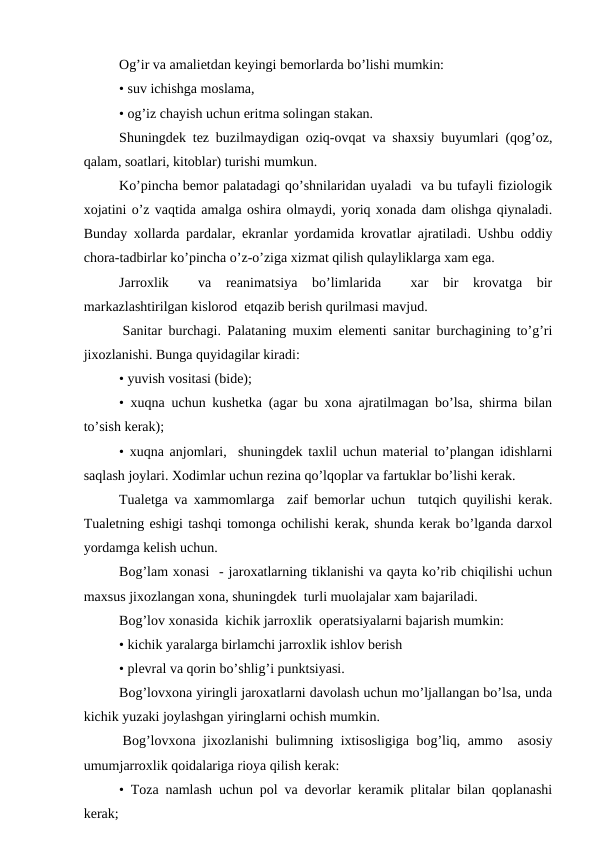 Og’ir va amalietdan keyingi bemorlarda bo’lishi mumkin:

• suv ichishga moslama,

• og’iz chayish uchun eritma solingan stakan.

Shuningdek tez buzilmaydigan oziq-ovqat va shaxsiy buyumlari (qog’oz, qalam, soatlari, kitoblar) turishi mumkun.

Ko’pincha bemor palatadagi qo’shnilaridan uyaladi va bu tufayli fiziologik xojatini o’z vaqtida amalga oshira olmaydi, yoriq xonada dam olishga qiynaladi. Bunday xollarda pardalar, ekranlar yordamida krovatlar ajratiladi. Ushbu oddiy chora-tadbirlar ko’pincha o’z-o’ziga xizmat qilish qulayliklarga xam ega.

Jarroxlik va reanimatsiya bo’limlarida xar bir krovatga bir markazlashtirilgan kislorod etqazib berish qurilmasi mavjud.

Sanitar burchagi. Palataning muxim elementi sanitar burchagining to’g’ri jixozlanishi. Bunga quyidagilar kiradi:

• yuvish vositasi (bide);

• xuqna uchun kushetka (agar bu xona ajratilmagan bo’lsa, shirma bilan to’sish kerak);

• xuqna anjomlari, shuningdek taxlil uchun material to’plangan idishlarni saqlash joylari. Xodimlar uchun rezina qo’lqoplar va fartuklar bo’lishi kerak.

Tualetga va xammomlarga zaif bemorlar uchun tutqich quyilishi kerak. Tualetning eshigi tashqi tomonga ochilishi kerak, shunda kerak bo’lganda darxol yordamga kelish uchun.

Bog’lam xonasi - jaroxatlarning tiklanishi va qayta ko’rib chiqilishi uchun maxsus jixozlangan xona, shuningdek turli muolajalar xam bajariladi.

Bog’lov xonasida kichik jarroxlik operatsiyalarni bajarish mumkin:

• kichik yaralarga birlamchi jarroxlik ishlov berish

• plevral va qorin bo’shlig’i punktsiyasi.

Bog’lovxona yiringli jaroxatlarni davolash uchun mo’ljallangan bo’lsa, unda kichik yuzaki joylashgan yiringlarni ochish mumkin.

Bog’lovxona jixozlanishi bulimning ixtisosligiga bog’liq, ammo asosiy umumjarroxlik qoidalariga rioya qilish kerak:

• Toza namlash uchun pol va devorlar keramik plitalar bilan qoplanashi kerak;